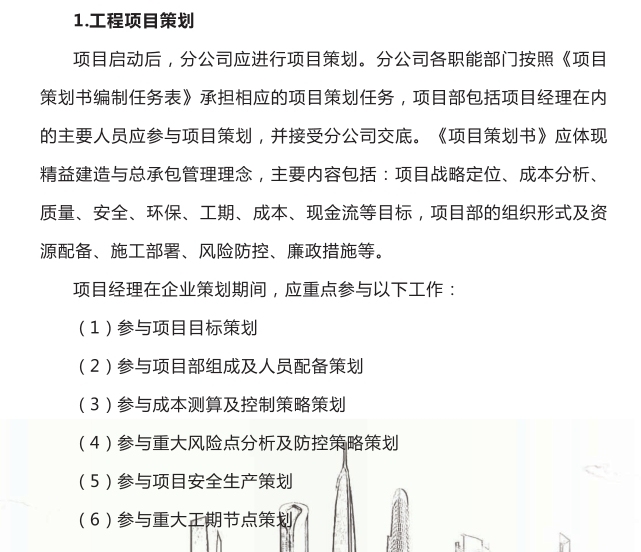 1.工程项目策划

项目启动后，分公司应进行项目策划。分公司各职能部门按照《项目策划书编制任务表》承担相应的项目策划任务，项目部包括项目经理在内的主要人员应参与项目策划，并接受分公司交底。《项目策划书》应体现精益建造与总承包管理理念，主要内容包括：项目战略定位、成本分析、质量、安全、环保、工期、成本、现金流等目标，项目部的组织形式及资源配备、施工部署、风险防控、廉政措施等。

项目经理在企业策划期间，应重点参与以下工作：

（1）参与项目目标策划

（2）参与项目部组成及人员配备策划

（3）参与成本测算及控制策略策划

（4）参与重大风险点分析及防控策略策划

（5）参与项目安全生产策划

（6）参与重大工期节点策划